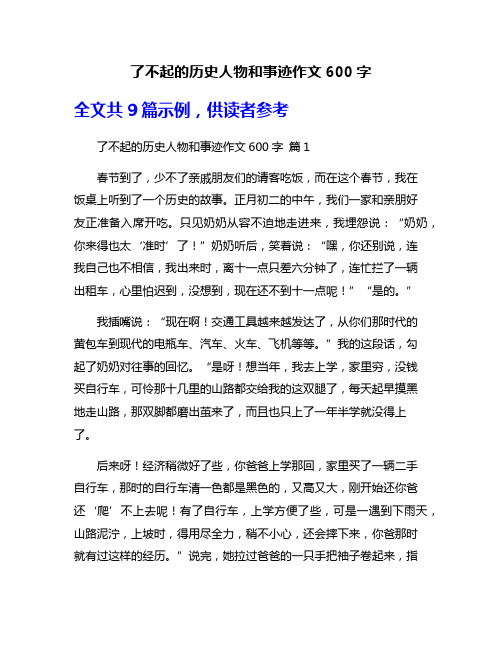 了不起的历史人物和事迹作文 600 字

全文共 9 篇示例，供读者参考

了不起的历史人物和事迹作文 600 字 篇 1

春节到了，少不了亲戚朋友们的请客吃饭，而在这个春节，我在饭桌上听到了一个历史的故事。正月初二的中午，我们一家和亲朋好友正准备入席开吃。只见奶奶从容不迫地走进来，我埋怨说：“奶奶，你来得也太‘准时’了！”奶奶听后，笑着说：“嘿，你还别说，连我自己也不相信，我出来时，离十一点只差六分钟了，连忙拦了一辆出租车，心里怕迟到，没想到，现在还不到十一点呢！”“是的。”

我插嘴说：“现在啊！交通工具越来越发达了，从你们那时代的黄包车到现代的电瓶车、汽车、火车、飞机等等。”我的这段话，勾起了奶奶对往事的回忆。“是呀！想当年，我去上学，家里穷，没钱买自行车，可怜那十几里的山路都交给我的这双腿了，每天起早摸黑地走山路，那双脚都磨出茧来了，而且也只上了一年半学就没得上了。

后来呀！经济稍微好了些，你爸爸上学那回，家里买了一辆二手自行车，那时的自行车清一色都是黑色的，又高又大，刚开始还你爸还‘爬’不上去呢！有了自行车，上学方便了些，可是一遇到下雨天，山路泥泞，上坡时，得用尽全力，稍不小心，还会摔下来，你爸那时就有过这样的经历。”说完，她拉过爸爸的一只手把袖子卷起来，指